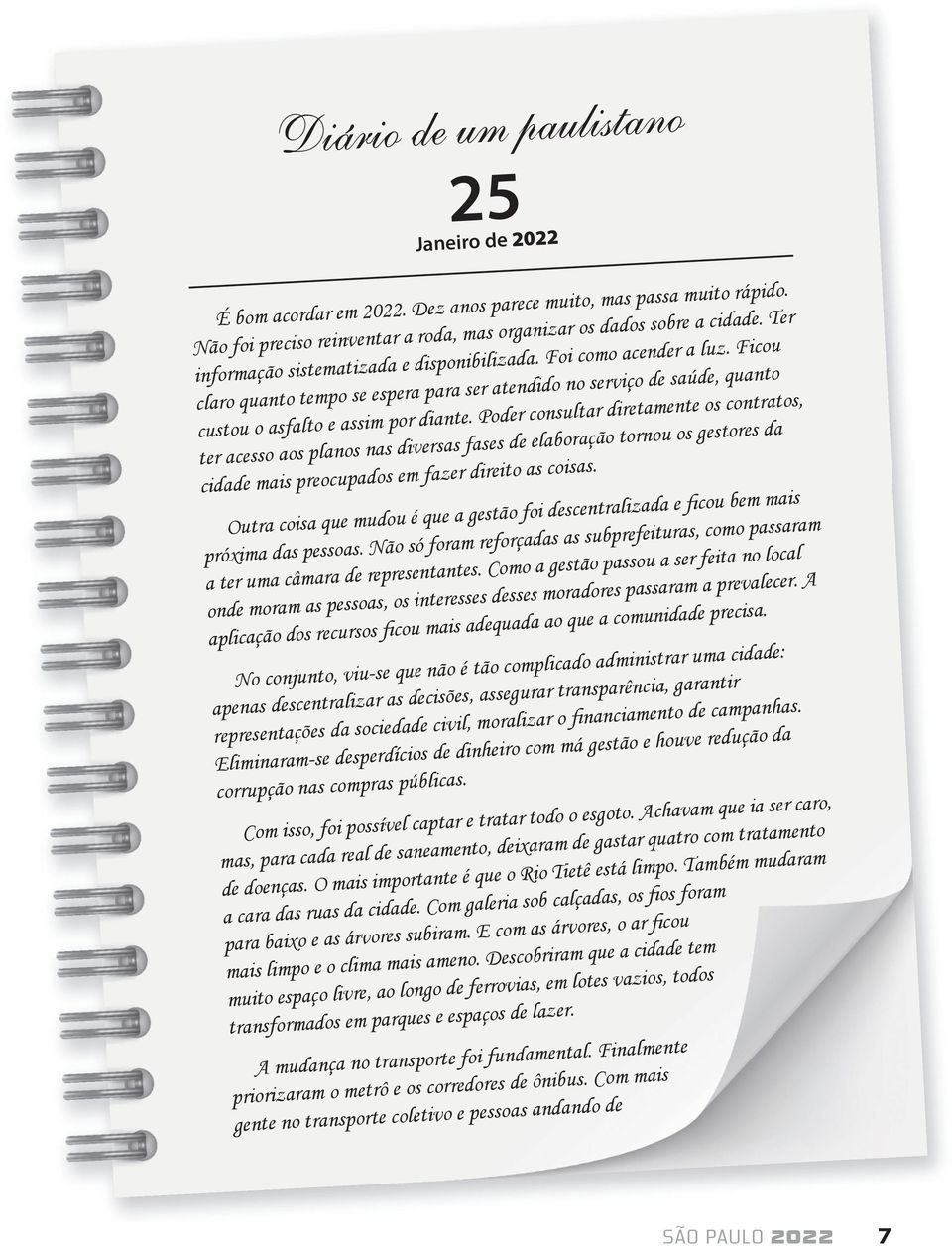 Diário de um paulistano

25

Janeiro de 2022

É bom acordar em 2022. Dez anos parece muito, mas passa muito rápido. Não foi preciso reinventar a roda, mas organizar os dados sobre a cidade. Ter informação sistematizada e disponibilizada. Foi como acender a luz. Ficou claro quanto tempo se espera para ser atendido no serviço de saúde, quanto custou o asfalto e assim por diante. Poder consultar diretamente os contratos, ter acesso aos planos nas diversas fases de elaboração tornou os gestores da cidade mais preocupados em fazer direito as coisas.

Outra coisa que mudou é que a gestão foi descentralizada e ficou bem mais próxima das pessoas. Não só foram reforçadas as subprefeituras, como passaram a ter uma câmara de representantes. Como a gestão passou a ser feita no local onde moram as pessoas, os interesses desses moradores passaram a prevalecer. A aplicação dos recursos ficou mais adequada ao que a comunidade precisa.

No conjunto, viu-se que não é tão complicado administrar uma cidade: apenas descentralizar as decisões, assegurar transparência, garantir representações da sociedade civil, moralizar o financiamento de campanhas. Eliminaram-se desperdícios de dinheiro com má gestão e houve redução da corrupção nas compras públicas.

Com isso, foi possível captar e tratar todo o esgoto. Achavam que ia ser caro, mas, para cada real de saneamento, deixaram de gastar quatro com tratamento de doenças. O mais importante é que o Rio Tietê está limpo. Também mudaram a cara das ruas da cidade. Com galeria sob calçadas, os fios foram para baixo e as árvores subiram. E com as árvores, o ar ficou mais limpo e o clima mais ameno. Descobriram que a cidade tem muito espaço livre, ao longo de ferrovias, em lotes vazios, todos transformados em parques e espaços de lazer.

A mudança no transporte foi fundamental. Finalmente priorizaram o metrô e os corredores de ônibus. Com mais gente no transporte coletivo e pessoas andando de

SÃO PAULO 2022 7